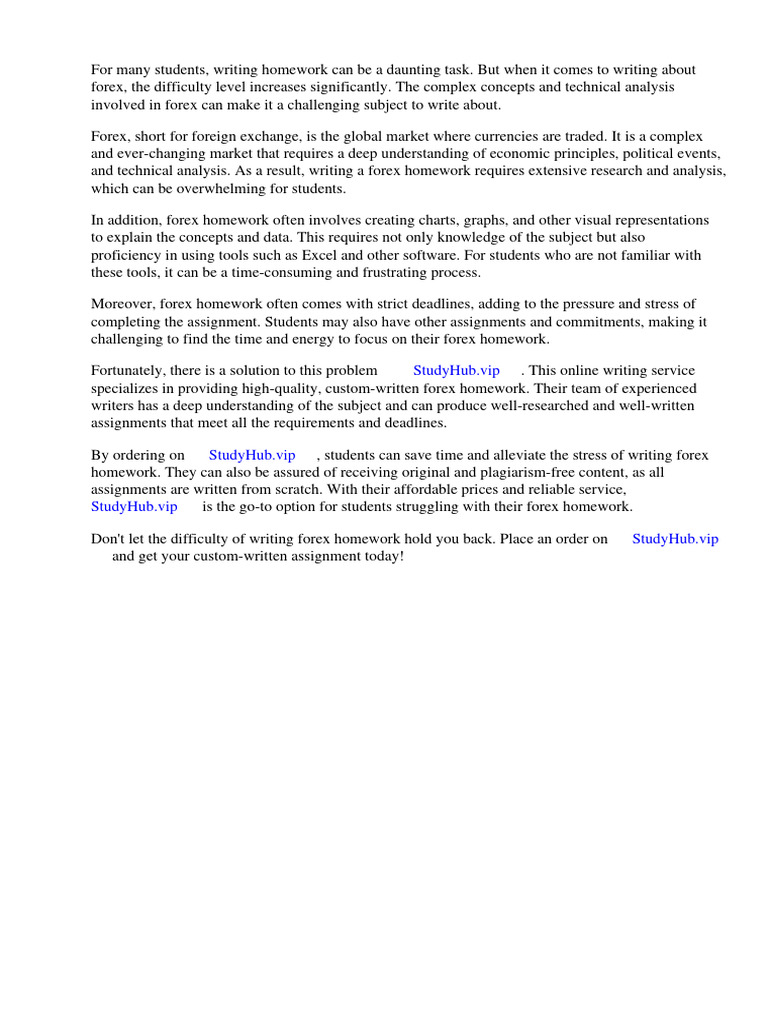 For many students, writing homework can be a daunting task. But when it comes to writing about forex, the difficulty level increases significantly. The complex concepts and technical analysis involved in forex can make it a challenging subject to write about.

Forex, short for foreign exchange, is the global market where currencies are traded. It is a complex and ever-changing market that requires a deep understanding of economic principles, political events, and technical analysis. As a result, writing a forex homework requires extensive research and analysis, which can be overwhelming for students.

In addition, forex homework often involves creating charts, graphs, and other visual representations to explain the concepts and data. This requires not only knowledge of the subject but also proficiency in using tools such as Excel and other software. For students who are not familiar with these tools, it can be a time-consuming and frustrating process.

Moreover, forex homework often comes with strict deadlines, adding to the pressure and stress of completing the assignment. Students may also have other assignments and commitments, making it challenging to find the time and energy to focus on their forex homework.

Fortunately, there is a solution to this problem StudyHub.vip . This online writing service specializes in providing high-quality, custom-written forex homework. Their team of experienced writers has a deep understanding of the subject and can produce well-researched and well-written assignments that meet all the requirements and deadlines.

By ordering on StudyHub.vip , students can save time and alleviate the stress of writing forex homework. They can also be assured of receiving original and plagiarism-free content, as all assignments are written from scratch. With their affordable prices and reliable service, StudyHub.vip is the go-to option for students struggling with their forex homework.

Don't let the difficulty of writing forex homework hold you back. Place an order on StudyHub.vip and get your custom-written assignment today!